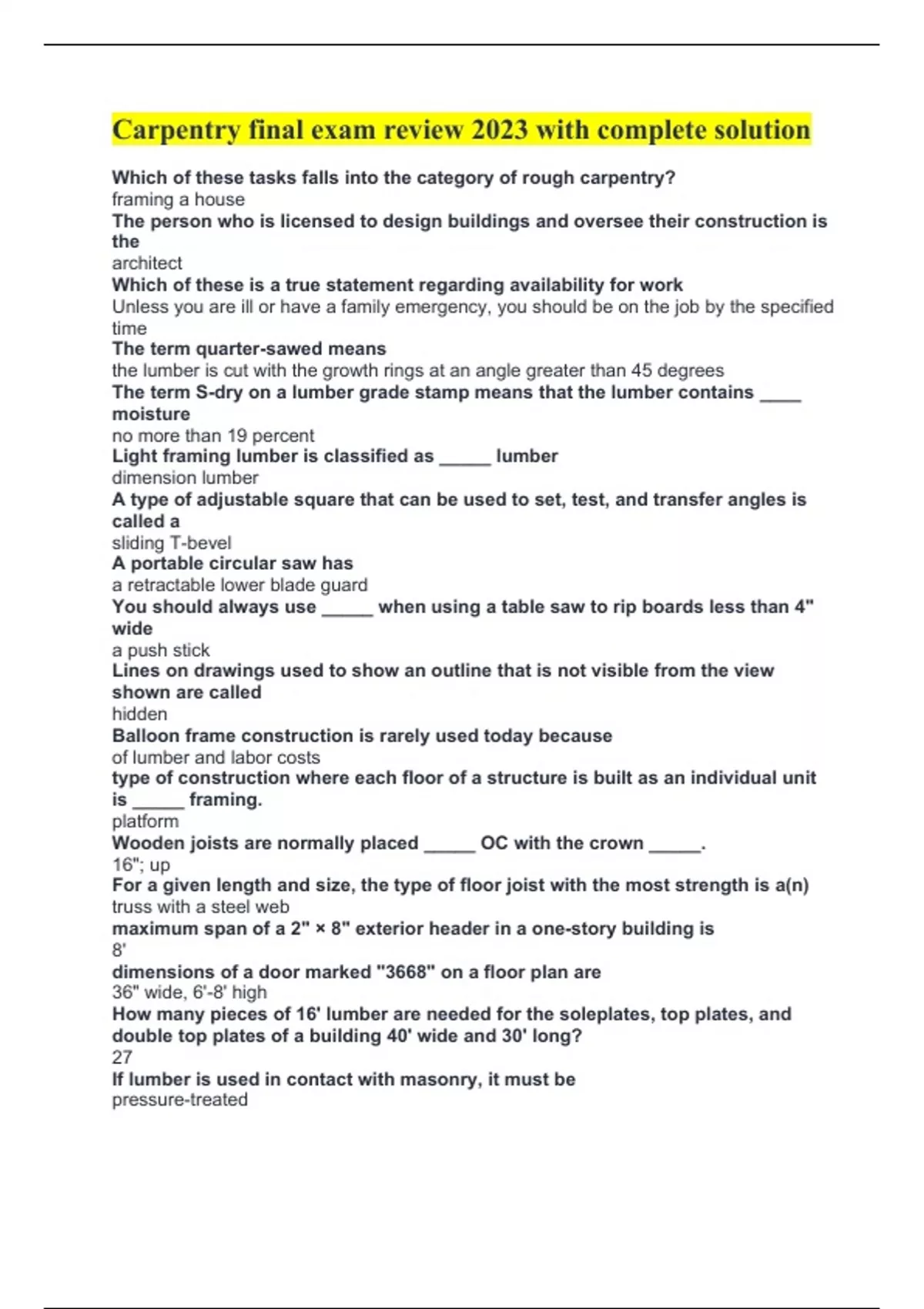 Carpentry final exam review 2023 with complete solution

Which of these tasks falls into the category of rough carpentry?
framing a house
The person who is licensed to design buildings and oversee their construction is the
architect
Which of these is a true statement regarding availability for work
Unless you are ill or have a family emergency, you should be on the job by the specified time
The term quarter-sawed means
the lumber is cut with the growth rings at an angle greater than 45 degrees
The term S-dry on a lumber grade stamp means that the lumber contains ____ moisture
no more than 19 percent
Light framing lumber is classified as _____ lumber
dimension lumber
A type of adjustable square that can be used to set, test, and transfer angles is called a
sliding T-bevel
A portable circular saw has
a retractable lower blade guard
You should always use _____ when using a table saw to rip boards less than 4" wide
a push stick
Lines on drawings used to show an outline that is not visible from the view shown are called
hidden
Balloon frame construction is rarely used today because
of lumber and labor costs
type of construction where each floor of a structure is built as an individual unit is _____ framing.
platform
Wooden joists are normally placed _____ OC with the crown _____.
16"; up
For a given length and size, the type of floor joist with the most strength is a(n)
truss with a steel web
maximum span of a 2" × 8" exterior header in a one-story building is
8'
dimensions of a door marked "3668" on a floor plan are
36" wide, 6'-8' high
How many pieces of 16' lumber are needed for the soleplates, top plates, and double top plates of a building 40' wide and 30' long?
27
If lumber is used in contact with masonry, it must be
pressure-treated